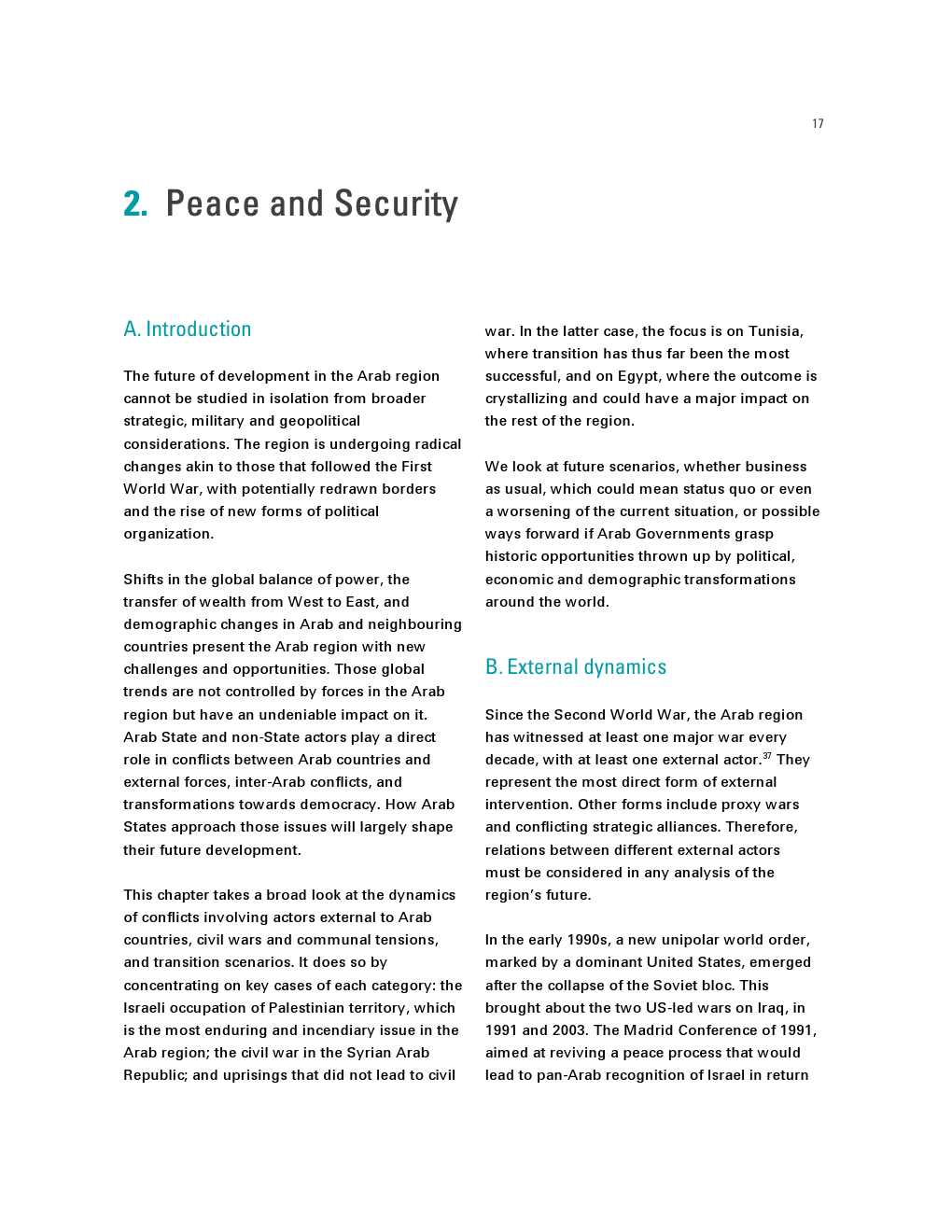 17

2. Peace and Security

A. Introduction

The future of development in the Arab region cannot be studied in isolation from broader strategic, military and geopolitical considerations. The region is undergoing radical changes akin to those that followed the First World War, with potentially redrawn borders and the rise of new forms of political organization.

Shifts in the global balance of power, the transfer of wealth from West to East, and demographic changes in Arab and neighbouring countries present the Arab region with new challenges and opportunities. Those global trends are not controlled by forces in the Arab region but have an undeniable impact on it. Arab State and non-State actors play a direct role in conflicts between Arab countries and external forces, inter-Arab conflicts, and transformations towards democracy. How Arab States approach those issues will largely shape their future development.

This chapter takes a broad look at the dynamics of conflicts involving actors external to Arab countries, civil wars and communal tensions, and transition scenarios. It does so by concentrating on key cases of each category: the Israeli occupation of Palestinian territory, which is the most enduring and incendiary issue in the Arab region; the civil war in the Syrian Arab Republic; and uprisings that did not lead to civil war. In the latter case, the focus is on Tunisia, where transition has thus far been the most successful, and on Egypt, where the outcome is crystallizing and could have a major impact on the rest of the region.

We look at future scenarios, whether business as usual, which could mean status quo or even a worsening of the current situation, or possible ways forward if Arab Governments grasp historic opportunities thrown up by political, economic and demographic transformations around the world.

B. External dynamics

Since the Second World War, the Arab region has witnessed at least one major war every decade, with at least one external actor.$^{37}$ They represent the most direct form of external intervention. Other forms include proxy wars and conflicting strategic alliances. Therefore, relations between different external actors must be considered in any analysis of the region's future.

In the early 1990s, a new unipolar world order, marked by a dominant United States, emerged after the collapse of the Soviet bloc. This brought about the two US-led wars on Iraq, in 1991 and 2003. The Madrid Conference of 1991, aimed at reviving a peace process that would lead to pan-Arab recognition of Israel in return